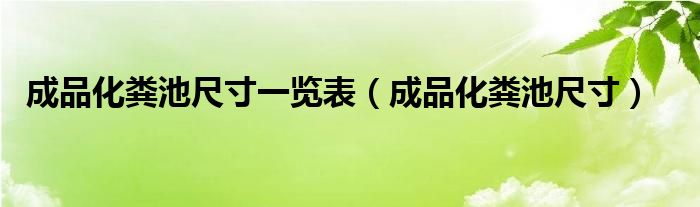 成品化粪池尺寸一览表（成品化粪池尺寸）